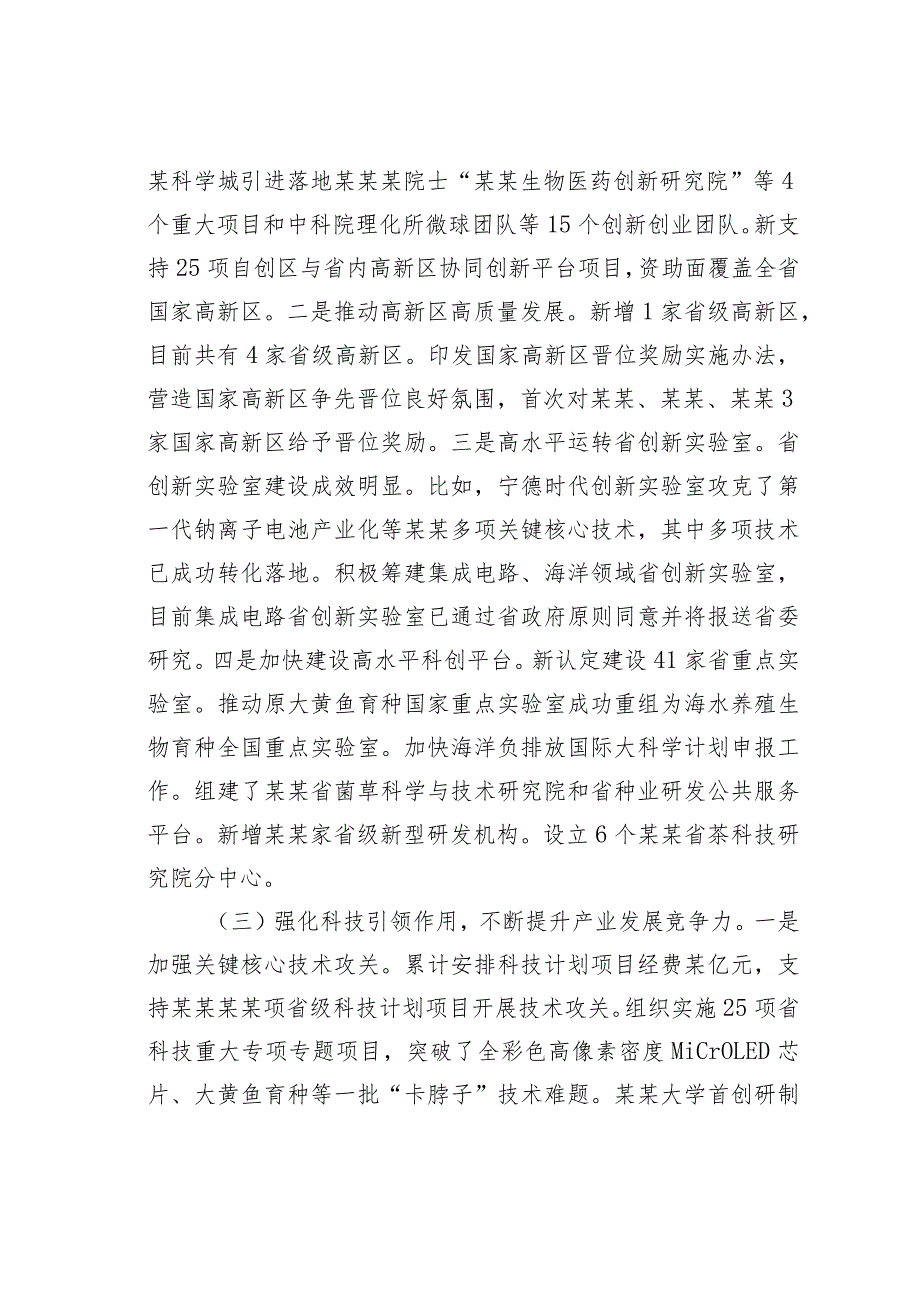 某科学城引进落地某某某院士“某某生物医药创新研究院”等4个重大项目和中科院理化所微球团队等15个创新创业团队。新支持25项自创区与省内高新区协同创新平台项目，资助面覆盖全省国家高新区。二是推动高新区高质量发展。新增1家省级高新区，目前共有4家省级高新区。印发国家高新区晋位奖励实施办法，营造国家高新区争先晋位良好氛围，首次对某某、某某、某某3家国家高新区给予晋位奖励。三是高水平运转省创新实验室。省创新实验室建设成效明显。比如，宁德时代创新实验室攻克了第一代钠离子电池产业化等某某多项关键核心技术，其中多项技术已成功转化落地。积极筹建集成电路、海洋领域省创新实验室，目前集成电路省创新实验室已通过省政府原则同意并将报送省委研究。四是加快建设高水平科创平台。新认定建设41家省重点实验室。推动原大黄鱼育种国家重点实验室成功重组为海水养殖生物育种全国重点实验室。加快海洋负排放国际大科学计划申报工作。组建了某某省菌草科学与技术研究院和省种业研发公共服务平台。新增某某家省级新型研发机构。设立6个某某省茶科技研究院分中心。

（三）强化科技引领作用，不断提升产业发展竞争力。一是加强关键核心技术攻关。累计安排科技计划项目经费某亿元，支持某某某某项省级科技计划项目开展技术攻关。组织实施25项省科技重大专项专题项目，突破了全彩色高像素密度MiCrOLED芯片、大黄鱼育种等一批“卡脖子”技术难题。某某大学首创研制